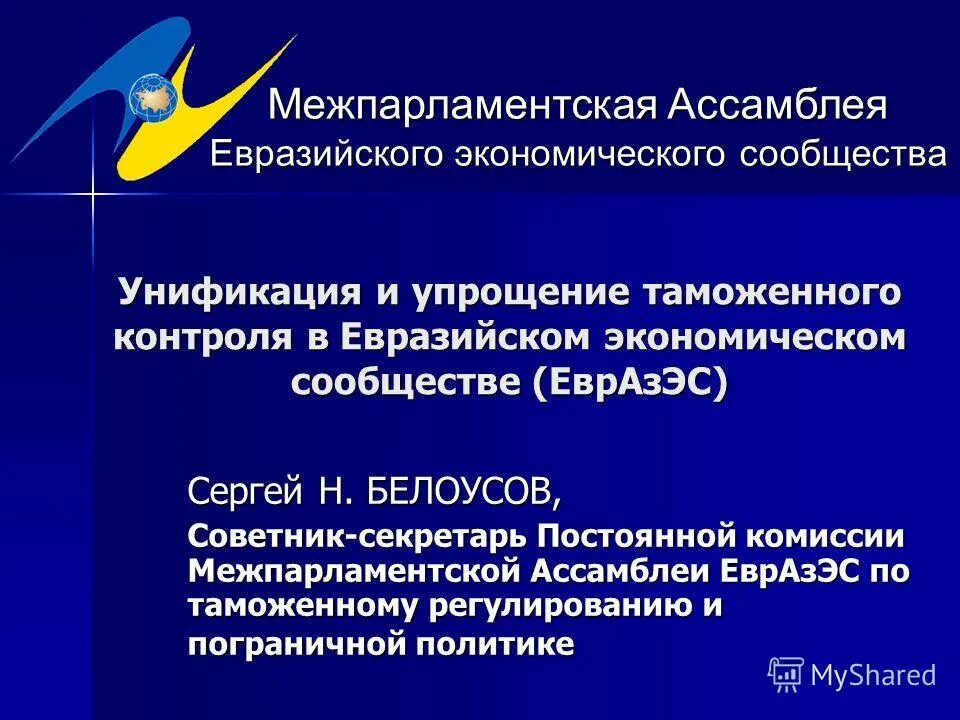 Межпарламентская Ассамблея
Евразийского экономического сообщества

Унификация и упрощение таможенного контроля в Евразийском экономическом сообществе (ЕврАзЭС)

Сергей Н. БЕЛОУСОВ,
Советник-секретарь Постоянной комиссии Межпарламентской Ассамблеи ЕврАзЭС по таможенному регулированию и пограничной политике

MyShared